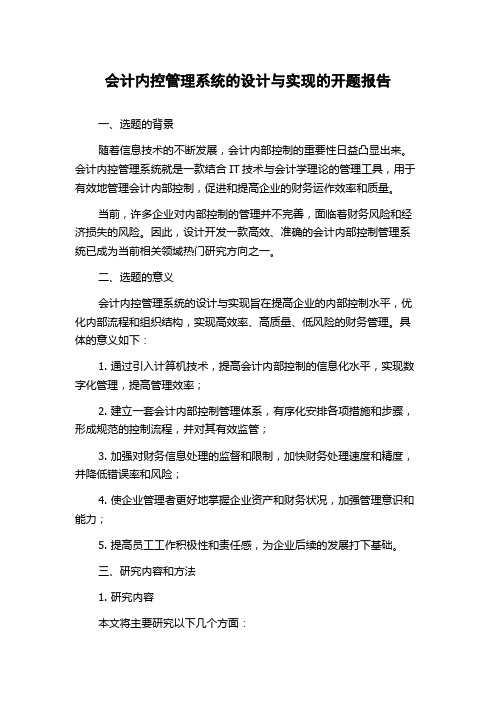 会计内控管理系统的设计与实现的开题报告

一、选题的背景

随着信息技术的不断发展，会计内部控制的重要性日益凸显出来。会计内控管理系统就是一款结合 IT 技术与会计学理论的管理工具，用于有效地管理会计内部控制，促进和提高企业的财务运作效率和质量。

当前，许多企业对内部控制的管理并不完善，面临着财务风险和经济损失的风险。因此，设计开发一款高效、准确的会计内部控制管理系统已成为当前相关领域热门研究方向之一。

二、选题的意义

会计内控管理系统的设计与实现旨在提高企业的内部控制水平，优化内部流程和组织结构，实现高效率、高质量、低风险的财务管理。具体的意义如下：

1. 通过引入计算机技术，提高会计内部控制的信息化水平，实现数字化管理，提高管理效率；

2. 建立一套会计内部控制管理体系，有序化安排各项措施和步骤，形成规范的控制流程，并对其有效监管；

3. 加强对财务信息处理的监督和限制，加快财务处理速度和精度，并降低错误率和风险；

4. 使企业管理者更好地掌握企业资产和财务状况，加强管理意识和能力；

5. 提高员工工作积极性和责任感，为企业后续的发展打下基础。

三、研究内容和方法

1. 研究内容

本文将主要研究以下几个方面：